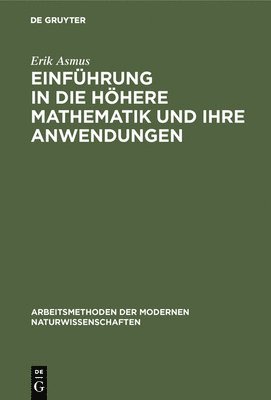 DE GRUYTER

Erik Asmus

EINFÜHRUNG IN DIE HÖHERE MATHEMATIK UND IHRE ANWENDUNGEN

ARBEITSMETHODEN DER MODERNEN NATURWISSENSCHAFTEN

DE
G